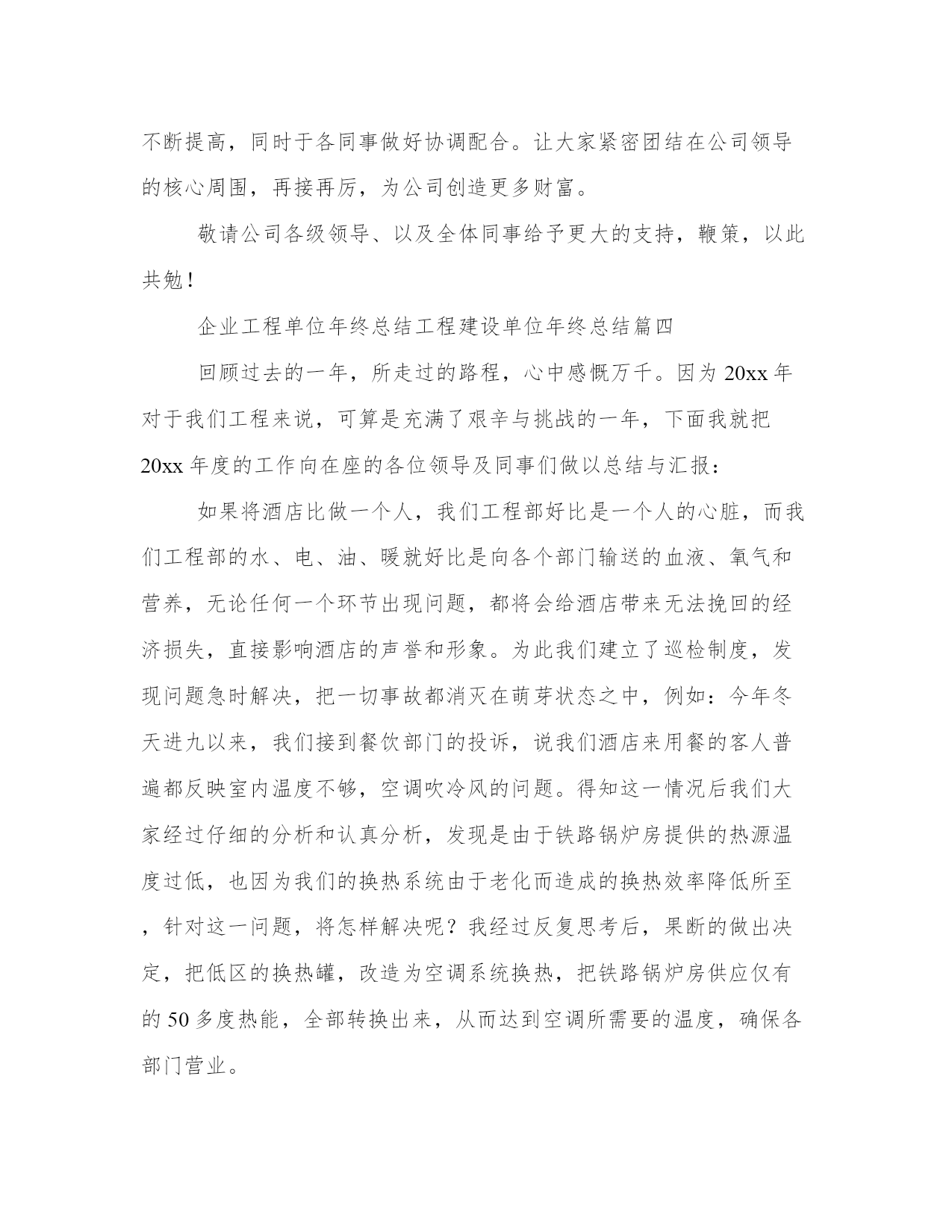 不断提高，同时于各同事做好协调配合。让大家紧密团结在公司领导的核心周围，再接再厉，为公司创造更多财富。

敬请公司各级领导、以及全体同事给予更大的支持，鞭策，以此共勉！

企业工程单位年终总结工程建设单位年终总结篇四

回顾过去的一年，所走过的路程，心中感慨万千。因为20xx年对于我们工程来说，可算是充满了艰辛与挑战的一年，下面我就把20xx年度的工作向在座的各位领导及同事们做以总结与汇报：

如果将酒店比做一个人，我们工程部好比是一个人的心脏，而我们工程部的水、电、油、暖就好比是向各个部门输送的血液、氧气和营养，无论任何一个环节出现问题，都将会给酒店带来无法挽回的经济损失，直接影响酒店的声誉和形象。为此我们建立了巡检制度，发现问题急时解决，把一切事故都消灭在萌芽状态之中，例如：今年冬天进九以来，我们接到餐饮部门的投诉，说我们酒店来用餐的客人普遍都反映室内温度不够，空调吹冷风的问题。得知这一情况后我们大家经过仔细的分析和认真分析，发现是由于铁路锅炉房提供的热源温度过低，也因为我们的换热系统由于老化而造成的换热效率降低所至，针对这一问题，将怎样解决呢？我经过反复思考后，果断的做出决定，把低区的换热罐，改造为空调系统换热，把铁路锅炉房供应仅有的50多度热能，全部转换出来，从而达到空调所需要的温度，确保各部门营业。